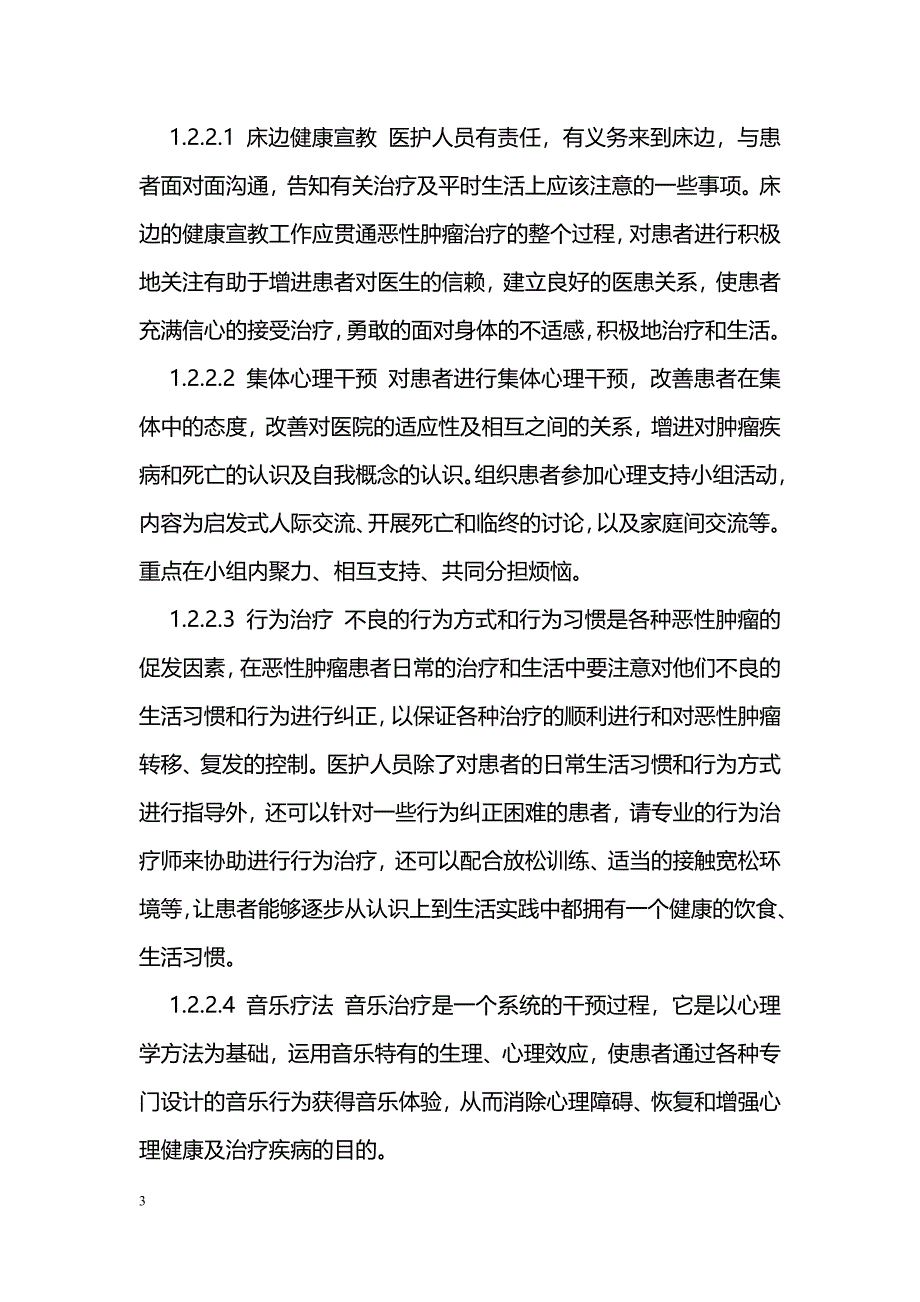 1.2.2.1 床边健康宣教 医护人员有责任，有义务来到床边，与患者面对面沟通，告知有关治疗及平时生活上应该注意的一些事项。床边的健康宣教工作应贯通恶性肿瘤治疗的整个过程，对患者进行积极地关注有助于增进患者对医生的信赖，建立良好的医患关系，使患者充满信心的接受治疗，勇敢的面对身体的不适感，积极地治疗和生活。

1.2.2.2 集体心理干预 对患者进行集体心理干预，改善患者在集体中的态度，改善对医院的适应性及相互之间的关系，增进对肿瘤疾病和死亡的认识及自我概念的认识。组织患者参加心理支持小组活动，内容为启发式人际交流、开展死亡和临终的讨论，以及家庭间交流等。重点在小组内聚力、相互支持、共同分担烦恼。

1.2.2.3 行为治疗 不良的行为方式和行为习惯是各种恶性肿瘤的促发因素，在恶性肿瘤患者日常的治疗和生活中要注意对他们不良的生活习惯和行为进行纠正，以保证各种治疗的顺利进行和对恶性肿瘤转移、复发的控制。医护人员除了对患者的日常生活习惯和行为方式进行指导外，还可以针对一些行为纠正困难的患者，请专业的行为治疗师来协助进行行为治疗，还可以配合放松训练、适当的接触宽松环境等，让患者能够逐步从认识上到生活实践中都拥有一个健康的饮食、生活习惯。

1.2.2.4 音乐疗法 音乐治疗是一个系统的干预过程，它是以心理学方法为基础，运用音乐特有的生理、心理效应，使患者通过各种专门设计的音乐行为获得音乐体验，从而消除心理障碍、恢复和增强心理健康及治疗疾病的目的。

3